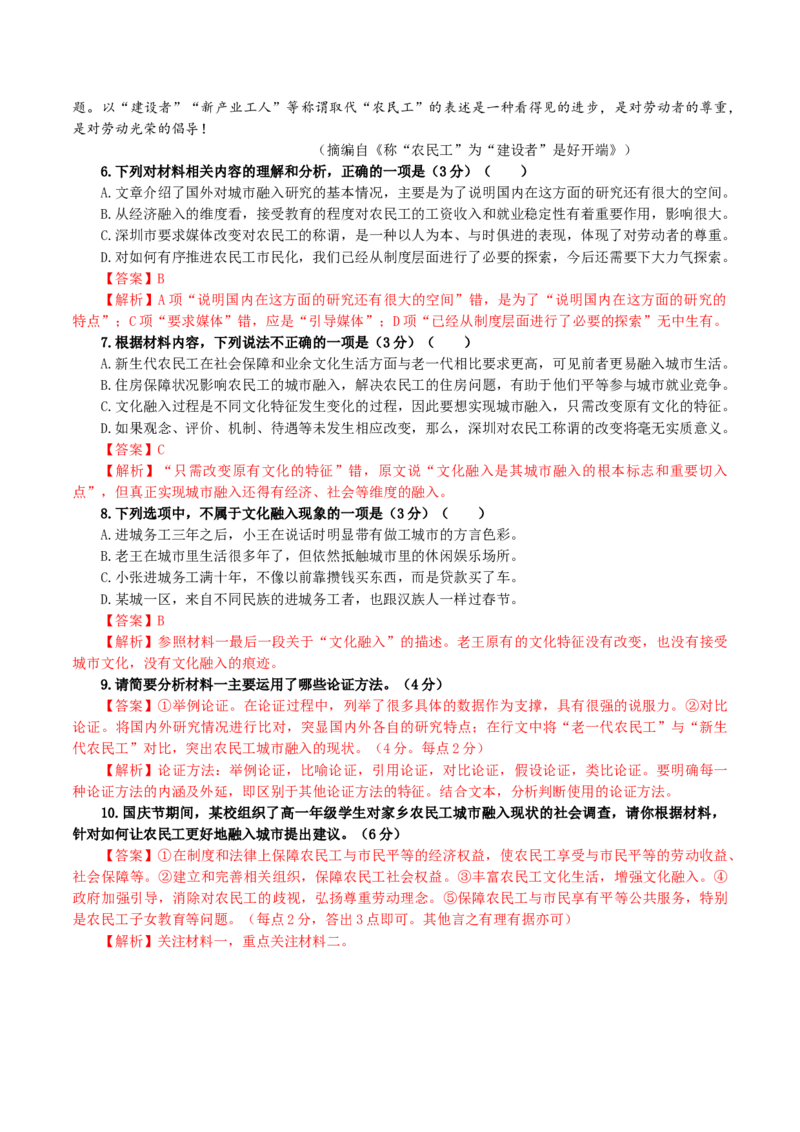 题。以“建设者”“新产业工人”等称谓取代“农民工”的表述是一种看得见的进步，是对劳动者的尊重，是对劳动光荣的倡导！

（摘编自《称“农民工”为“建设者”是好开端》）

6. 下列对材料相关内容的理解和分析，正确的一项是（3分）（　　）

A. 文章介绍了国外对城市融入研究的基本情况，主要是为了说明国内在这方面的研究还有很大的空间。

B. 从经济融入的维度看，接受教育的程度对农民工的工资收入和就业稳定性有着重要作用，影响很大。

C. 深圳市要求媒体改变对农民工的称谓，是一种以人为本、与时俱进的表现，体现了对劳动者的尊重。

D. 对如何有序推进农民工市民化，我们已经从制度层面进行了必要的探索，今后还需要下大力气探索。

【答案】B

【解析】A项“说明国内在这方面的研究还有很大的空间”错，是为了“说明国内在这方面的研究的特点”；C项“要求媒体”错，应是“引导媒体”；D项“已经从制度层面进行了必要的探索”无中生有。

7. 根据材料内容，下列说法不正确的一项是（3分）（　　）

A. 新生代农民工在社会保障和业余文化生活方面与老一代相比要求更高，可见前者更易融入城市生活。

B. 住房保障状况影响农民工的城市融入，解决农民工的住房问题，有助于他们平等参与城市就业竞争。

C. 文化融入过程是不同文化特征发生变化的过程，因此要想实现城市融入，只需改变原有文化的特征。

D. 如果观念、评价、机制、待遇等未发生相应改变，那么，深圳对农民工称谓的改变将毫无实质意义。

【答案】C

【解析】“只需改变原有文化的特征”错，原文说“文化融入是其城市融入的根本标志和重要切入点”，但真正实现城市融入还得有经济、社会等维度的融入。

8. 下列选项中，不属于文化融入现象的一项是（3分）（　　）

A. 进城务工三年之后，小王在说话时明显带有做工城市的方言色彩。

B. 老王在城市里生活很多年了，但依然抵触城市里的休闲娱乐场所。

C. 小张进城务工满十年，不像以前靠攒钱买东西，而是贷款买了车。

D. 某城一区，来自不同民族的进城务工者，也跟汉族人一样过春节。

【答案】B

【解析】参照材料一最后一段关于“文化融入”的描述。老王原有的文化特征没有改变，也没有接受城市文化，没有文化融入的痕迹。

9. 请简要分析材料一主要运用了哪些论证方法。（4分）

【答案】①举例论证。在论证过程中，列举了很多具体的数据作为支撑，具有很强的说服力。②对比论证。将国内外研究情况进行比对，突显国内外各自的研究特点；在行文中将“老一代农民工”与“新生代农民工”对比，突出农民工城市融入的现状。（4分。每点2分）

【解析】论证方法：举例论证，比喻论证，引用论证，对比论证，假设论证，类比论证。要明确每一种论证方法的内涵及外延，即区别于其他论证方法的特征。结合文本，分析判断使用的论证方法。

10. 国庆节期间，某校组织了高一年级学生对家乡农民工城市融入现状的社会调查，请你根据材料，针对如何让农民工更好地融入城市提出建议。（6分）

【答案】①在制度和法律上保障农民工与市民平等的经济权益，使农民工享受与市民平等的劳动收益、社会保障等。②建立和完善相关组织，保障农民工社会权益。③丰富农民工文化生活，增强文化融入。④政府加强引导，消除对农民工的歧视，弘扬尊重劳动理念。⑤保障农民工与市民享有平等公共服务，特别是农民工子女教育等问题。（每点2分，答出3点即可。其他言之有理有据亦可）

【解析】关注材料一，重点关注材料二。